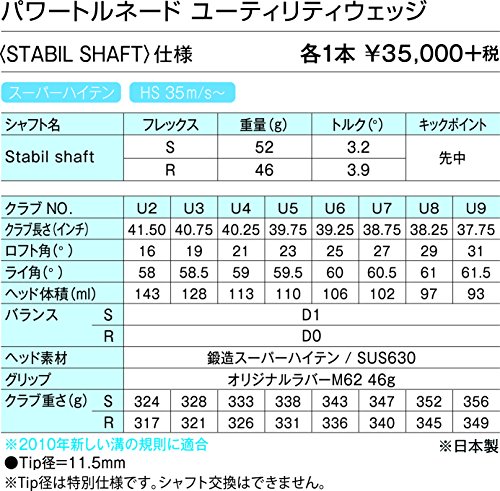 パワートルネード ユーティリティウェッジ

〈STABIL SHAFT〉仕様

各1本 ¥35,000+税

スーパーハイテン HS 35m/s~

| シャフト名 | フレックス | 重量(g) | トルク(°) | キックポイント |
|---|---|---|---|---|
| Stabil shaft | S | 52 | 3.2 | 先中 |
| | R | 46 | 3.9 | |

| クラブ NO. | | U2 | U3 | U4 | U5 | U6 | U7 | U8 | U9 |
|---|---|---|---|---|---|---|---|---|---|
| クラブ長さ(インチ) | | 41.50 | 40.75 | 40.25 | 39.75 | 39.25 | 38.75 | 38.25 | 37.75 |
| ロフト角(°) | | 16 | 19 | 21 | 23 | 25 | 27 | 29 | 31 |
| ライ角(°) | | 58 | 58.5 | 59 | 59.5 | 60 | 60.5 | 61 | 61.5 |
| ヘッド体積(ml) | | 143 | 128 | 113 | 110 | 106 | 102 | 97 | 93 |
| バランス | S | D1 | | | | | | | |
| | R | D0 | | | | | | | |
| ヘッド素材 | | 鍛造スーパーハイテン / SUS630 | | | | | | | |
| グリップ | | オリジナルラバーM62 46g | | | | | | | |
| クラブ重さ(g) | S | 324 | 328 | 333 | 338 | 343 | 347 | 352 | 356 |
| | R | 317 | 321 | 326 | 331 | 336 | 340 | 345 | 349 |

※2010年新しい溝の規則に適合

※日本製

●Tip径=11.5mm

※Tip径は特別仕様です。シャフト交換はできません。